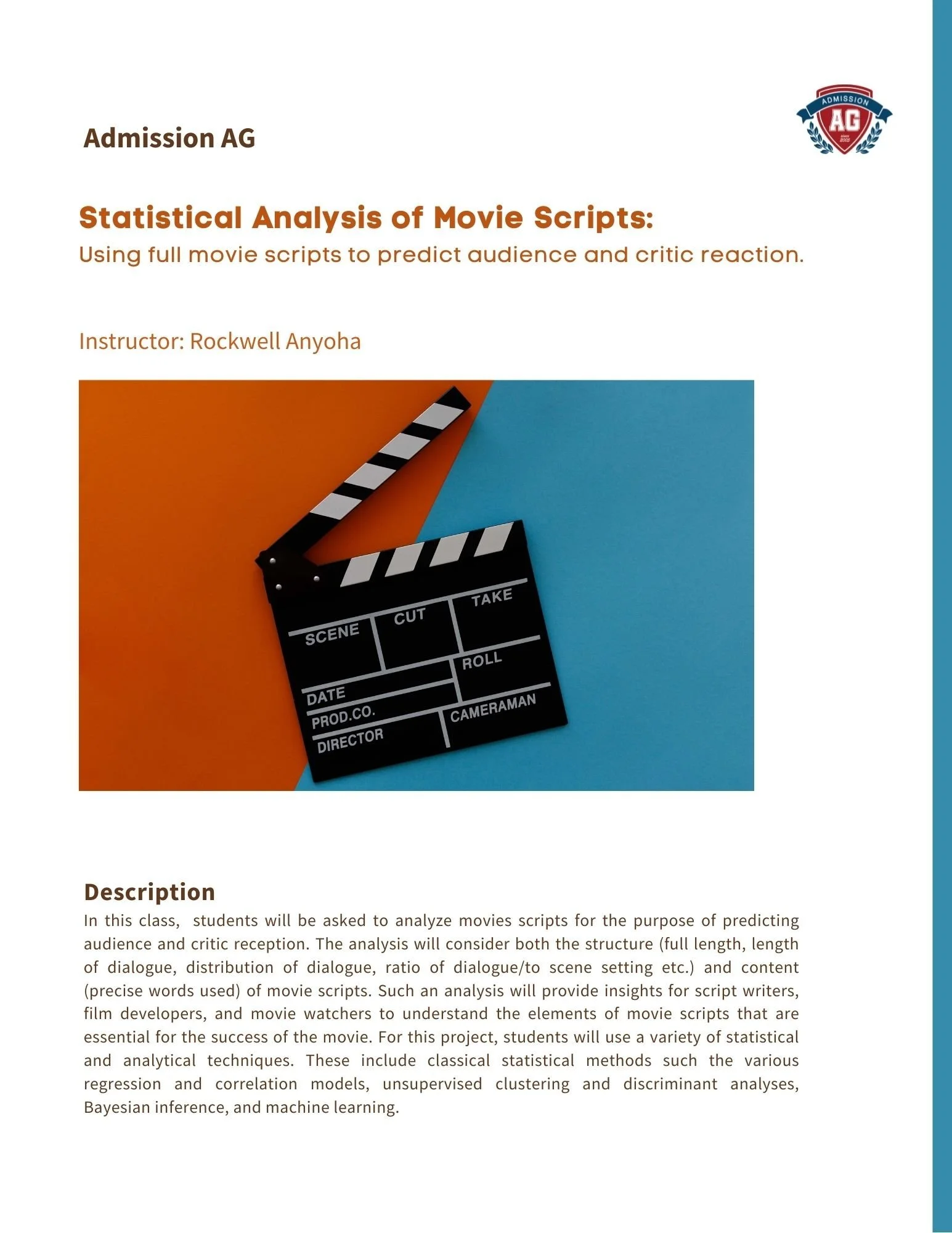 Admission AG

ADMISSION
AG
SINCE 2005

Statistical Analysis of Movie Scripts:
Using full movie scripts to predict audience and critic reaction.

Instructor: Rockwell Anyoha

SCENE
CUT
TAKE
ROLL
DATE
PROD.CO.
DIRECTOR
CAMERAMAN

Description
In this class, students will be asked to analyze movies scripts for the purpose of predicting audience and critic reception. The analysis will consider both the structure (full length, length of dialogue, distribution of dialogue, ratio of dialogue/to scene setting etc.) and content (precise words used) of movie scripts. Such an analysis will provide insights for script writers, film developers, and movie watchers to understand the elements of movie scripts that are essential for the success of the movie. For this project, students will use a variety of statistical and analytical techniques. These include classical statistical methods such the various regression and correlation models, unsupervised clustering and discriminant analyses, Bayesian inference, and machine learning.